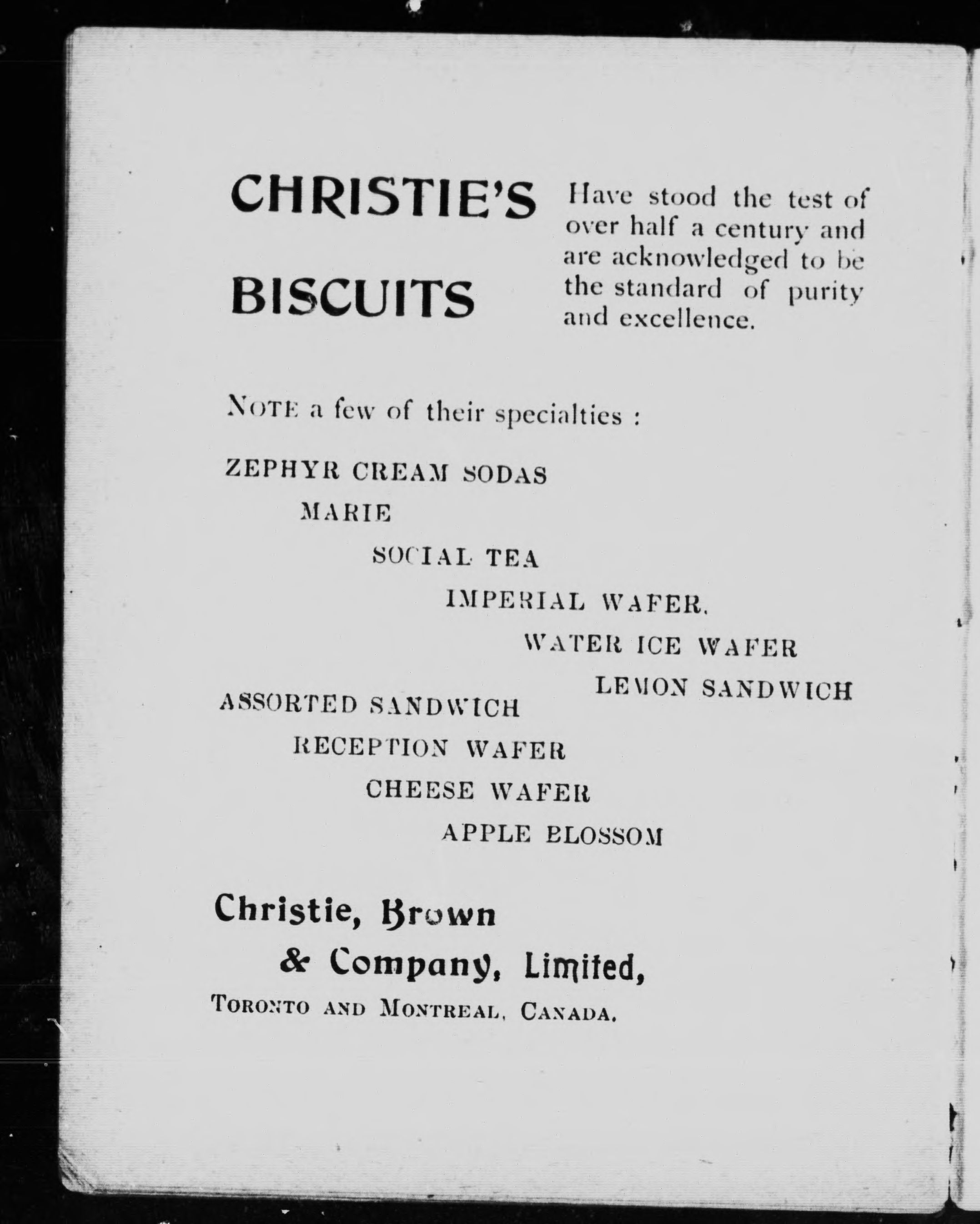 CHRISTIE'S BISCUITS

Have stood the test of over half a century and are acknowledged to be the standard of purity and excellence.

NOTE a few of their specialties :

ZEPHYR CREAM SODAS

MARIE

SOCIAL TEA

IMPERIAL WAFER.

WATER ICE WAFER

LEMON SANDWICH

ASSORTED SANDWICH

RECEPTION WAFER

CHEESE WAFER

APPLE BLOSSOM

Christie, Brown & Company, Limited,

TORONTO AND MONTREAL, CANADA.